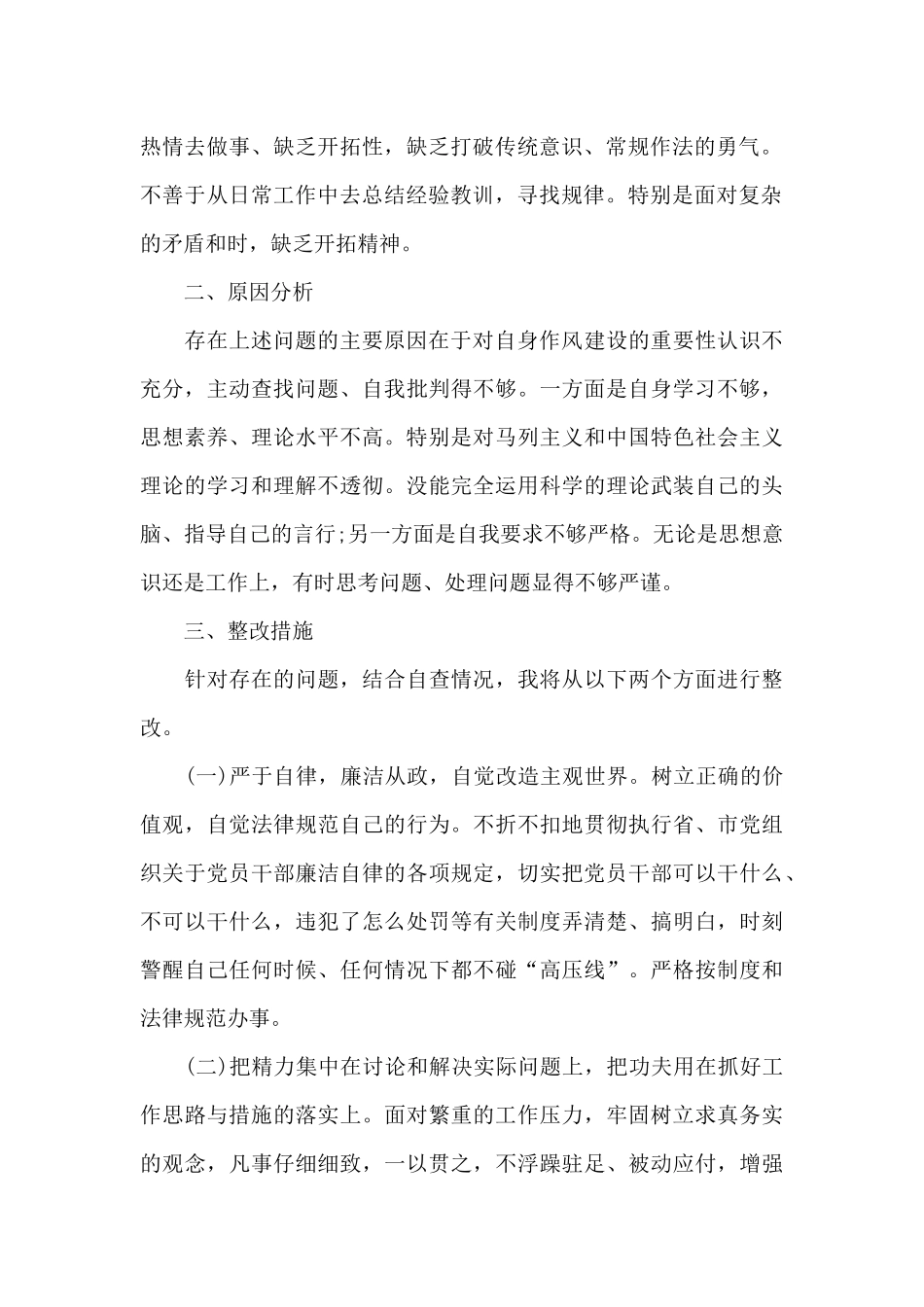 热情去做事、缺乏开拓性，缺乏打破传统意识、常规作法的勇气。不善于从日常工作中去总结经验教训，寻找规律。特别是面对复杂的矛盾和时，缺乏开拓精神。

二、原因分析

存在上述问题的主要原因在于对自身作风建设的重要性认识不充分，主动查找问题、自我批判得不够。一方面是自身学习不够，思想素养、理论水平不高。特别是对马列主义和中国特色社会主义理论的学习和理解不透彻。没能完全运用科学的理论武装自己的头脑、指导自己的言行;另一方面是自我要求不够严格。无论是思想意识还是工作上，有时思考问题、处理问题显得不够严谨。

三、整改措施

针对存在的问题，结合自查情况，我将从以下两个方面进行整改。

(一)严于自律，廉洁从政，自觉改造主观世界。树立正确的价值观，自觉法律规范自己的行为。不折不扣地贯彻执行省、市党组织关于党员干部廉洁自律的各项规定，切实把党员干部可以干什么、不可以干什么，违犯了怎么处罚等有关制度弄清楚、搞明白，时刻警醒自己任何时候、任何情况下都不碰“高压线”。严格按制度和法律规范办事。

(二)把精力集中在讨论和解决实际问题上，把功夫用在抓好工作思路与措施的落实上。面对繁重的工作压力，牢固树立求真务实的观念，凡事仔细细致，一以贯之，不浮躁驻足、被动应付，增强